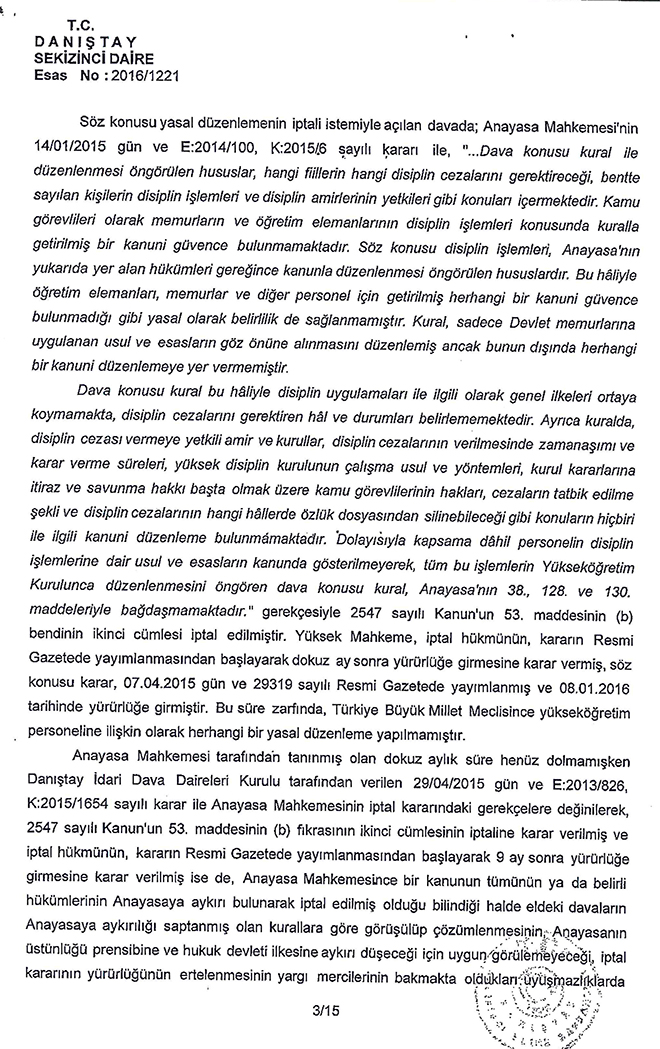 T.C.
DANIŞTAY
SEKİZİNCİ DAİRE
Esas No : 2016/1221

Söz konusu yasal düzenlemenin iptali istemiyle açılan davada; Anayasa Mahkemesi'nin 14/01/2015 gün ve E:2014/100, K:2015/6 sayılı kararı ile, "...Dava konusu kural ile düzenlenmesi öngörülen hususlar, hangi fiillerin hangi disiplin cezalarını gerektireceği, bentte sayılan kişilerin disiplin işlemleri ve disiplin amirlerinin yetkileri gibi konuları içermektedir. Kamu görevlileri olarak memurların ve öğretim elemanlarının disiplin işlemleri konusunda kuralla getirilmiş bir kanuni güvence bulunmamaktadır. Söz konusu disiplin işlemleri, Anayasa'nın yukarıda yer alan hükümleri gereğince kanunla düzenlenmesi öngörülen hususlardır. Bu hâliyle öğretim elemanları, memurlar ve diğer personel için getirilmiş herhangi bir kanuni güvence bulunmadığı gibi yasal olarak belirlilik de sağlanmamıştır. Kural, sadece Devlet memurlarına uygulanan usul ve esasların göz önüne alınmasını düzenlemiş ancak bunun dışında herhangi bir kanuni düzenlemeye yer vermemiştir.

Dava konusu kural bu hâliyle disiplin uygulamaları ile ilgili olarak genel ilkeleri ortaya koymamakta, disiplin cezalarını gerektiren hâl ve durumları belirlememektedir. Ayrıca kuralda, disiplin cezası vermeye yetkili amir ve kurullar, disiplin cezalarının verilmesinde zamanaşımı ve karar verme süreleri, yüksek disiplin kurulunun çalışma usul ve yöntemleri, kurul kararlarına itiraz ve savunma hakkı başta olmak üzere kamu görevlilerinin hakları, cezaların tatbik edilme şekli ve disiplin cezalarının hangi hâllerde özlük dosyasından silinebileceği gibi konuların hiçbiri ile ilgili kanuni düzenleme bulunmamaktadır. Dolayısıyla kapsama dâhil personelin disiplin işlemlerine dair usul ve esasların kanunda gösterilmeyerek, tüm bu işlemlerin Yükseköğretim Kurulunca düzenlenmesini öngören dava konusu kural, Anayasa'nın 38., 128. ve 130. maddeleriyle bağdaşmamaktadır." gerekçesiyle 2547 sayılı Kanun'un 53. maddesinin (b) bendinin ikinci cümlesi iptal edilmiştir. Yüksek Mahkeme, iptal hükmünün, kararın Resmi Gazetede yayımlanmasından başlayarak dokuz ay sonra yürürlüğe girmesine karar vermiş, söz konusu karar, 07.04.2015 gün ve 29319 sayılı Resmi Gazetede yayımlanmış ve 08.01.2016 tarihinde yürürlüğe girmiştir. Bu süre zarfında, Türkiye Büyük Millet Meclisince yükseköğretim personeline ilişkin olarak herhangi bir yasal düzenleme yapılmamıştır.

Anayasa Mahkemesi tarafından tanınmış olan dokuz aylık süre henüz dolmamışken Danıştay İdari Dava Daireleri Kurulu tarafından verilen 29/04/2015 gün ve E:2013/826, K:2015/1654 sayılı karar ile Anayasa Mahkemesinin iptal kararındaki gerekçelere değinilerek, 2547 sayılı Kanun'un 53. maddesinin (b) fıkrasının ikinci cümlesinin iptaline karar verilmiş ve iptal hükmünün, kararın Resmi Gazetede yayımlanmasından başlayarak 9 ay sonra yürürlüğe girmesine karar verilmiş ise de, Anayasa Mahkemesince bir kanunun tümünün ya da belirli hükümlerinin Anayasaya aykırı bulunarak iptal edilmiş olduğu bilindiği halde eldeki davaların Anayasaya aykırılığı saptanmış olan kurallara göre görüşülüp çözümlenmesinin, Anayasanın üstünlüğü prensibine ve hukuk devleti ilkesine aykırı düşeceği için uygun görülemeyeceği, iptal kararının yürürlüğünün ertelenmesinin yargı mercilerinin bakmakta oldukları uyuşmazlıklarda

3/15